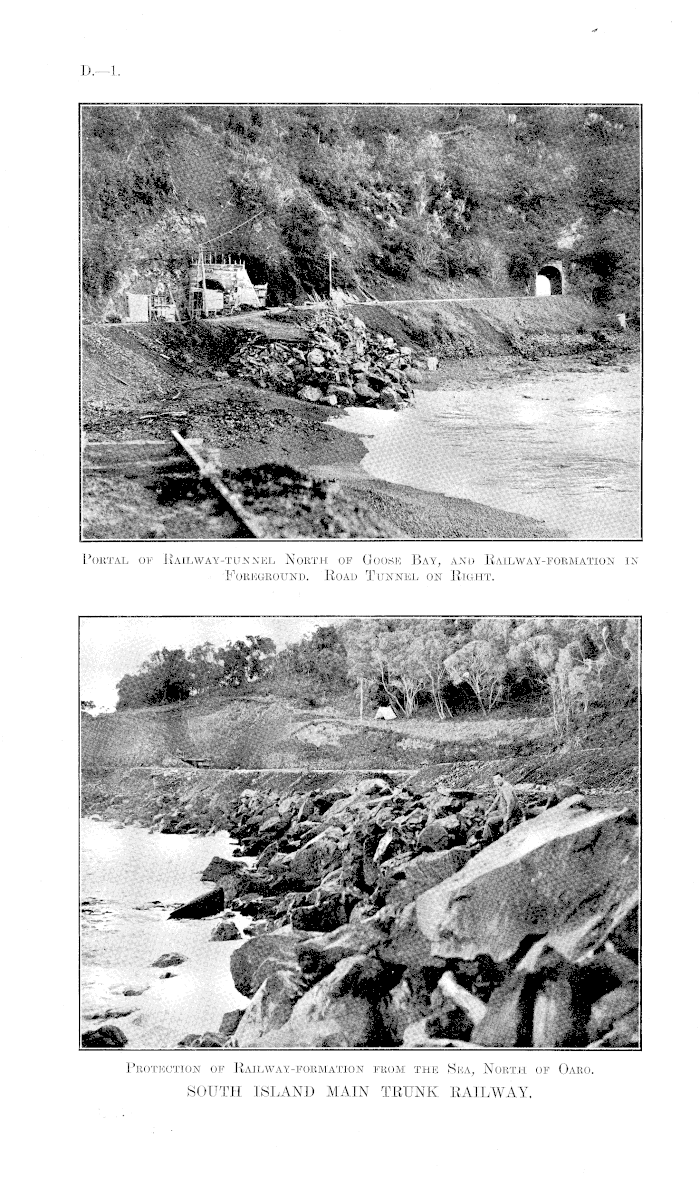 D.—1.

Portal of Railway-tunnel North of Goose Bay, and Railway-formation in Foreground. Road Tunnel on Right.

Protection of Railway-formation from the Sea, North of Oaro.

SOUTH ISLAND MAIN TRUNK RAILWAY.